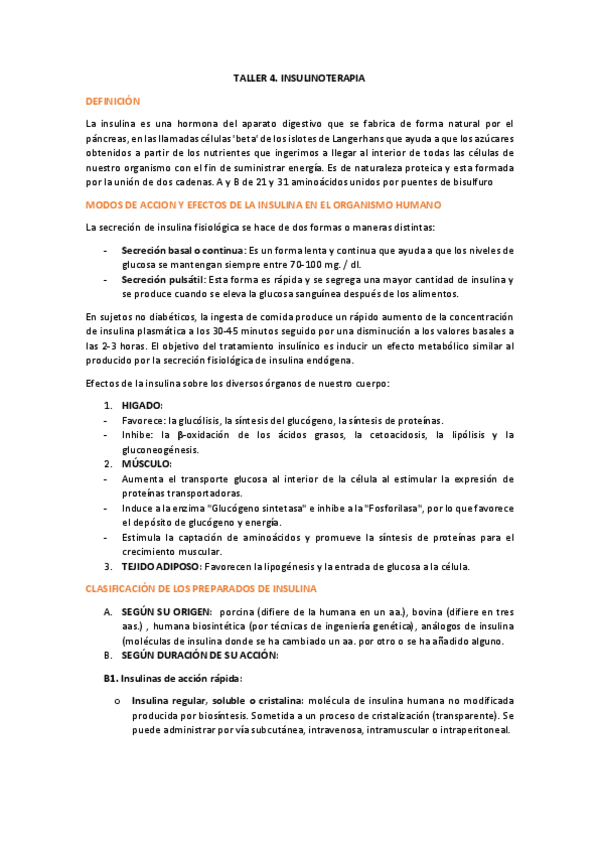 TALLER 4. INSULINOTERAPIA

DEFINICIÓN

La insulina es una hormona del aparato digestivo que se fabrica de forma natural por el páncreas, en las llamadas células 'beta' de los islotes de Langerhans que ayuda a que los azúcares obtenidos a partir de los nutrientes que ingerimos a llegar al interior de todas las células de nuestro organismo con el fin de suministrar energía. Es de naturaleza proteica y esta formada por la unión de dos cadenas. A y B de 21 y 31 aminoácidos unidos por puentes de bisulfuro

MODOS DE ACCION Y EFECTOS DE LA INSULINA EN EL ORGANISMO HUMANO

La secreción de insulina fisiológica se hace de dos formas o maneras distintas:

- Secreción basal o continua: Es un forma lenta y continua que ayuda a que los niveles de glucosa se mantengan siempre entre 70-100 mg. / dl.
- Secreción pulsátil: Esta forma es rápida y se segrega una mayor cantidad de insulina y se produce cuando se eleva la glucosa sanguínea después de los alimentos.

En sujetos no diabéticos, la ingesta de comida produce un rápido aumento de la concentración de insulina plasmática a los 30-45 minutos seguido por una disminución a los valores basales a las 2-3 horas. El objetivo del tratamiento insulínico es inducir un efecto metabólico similar al producido por la secreción fisiológica de insulina endógena.

Efectos de la insulina sobre los diversos órganos de nuestro cuerpo:

1. HIGADO:
- Favorece: la glucólisis, la síntesis del glucógeno, la síntesis de proteínas.
- Inhibe: la β-oxidación de los ácidos grasos, la cetoacidosis, la lipólisis y la gluconeogénesis.
2. MÚSCULO:
- Aumenta el transporte glucosa al interior de la célula al estimular la expresión de proteínas transportadoras.
- Induce a la enzima "Glucógeno sintetasa" e inhibe a la "Fosforilasa", por lo que favorece el depósito de glucógeno y energía.
- Estimula la captación de aminoácidos y promueve la síntesis de proteínas para el crecimiento muscular.
3. TEJIDO ADIPOSO: Favorecen la lipogénesis y la entrada de glucosa a la célula.

CLASIFICACIÓN DE LOS PREPARADOS DE INSULINA

A. SEGÚN SU ORIGEN: porcina (difiere de la humana en un aa.), bovina (difiere en tres aas.) , humana biosintética (por técnicas de ingeniería genética), análogos de insulina (moléculas de insulina donde se ha cambiado un aa. por otro o se ha añadido alguno.
B. SEGÚN DURACIÓN DE SU ACCIÓN:

B1. Insulinas de acción rápida:

o Insulina regular, soluble o cristalina: molécula de insulina humana no modificada producida por biosíntesis. Sometida a un proceso de cristalización (transparente). Se puede administrar por vía subcutánea, intravenosa, intramuscular o intraperitoneal.